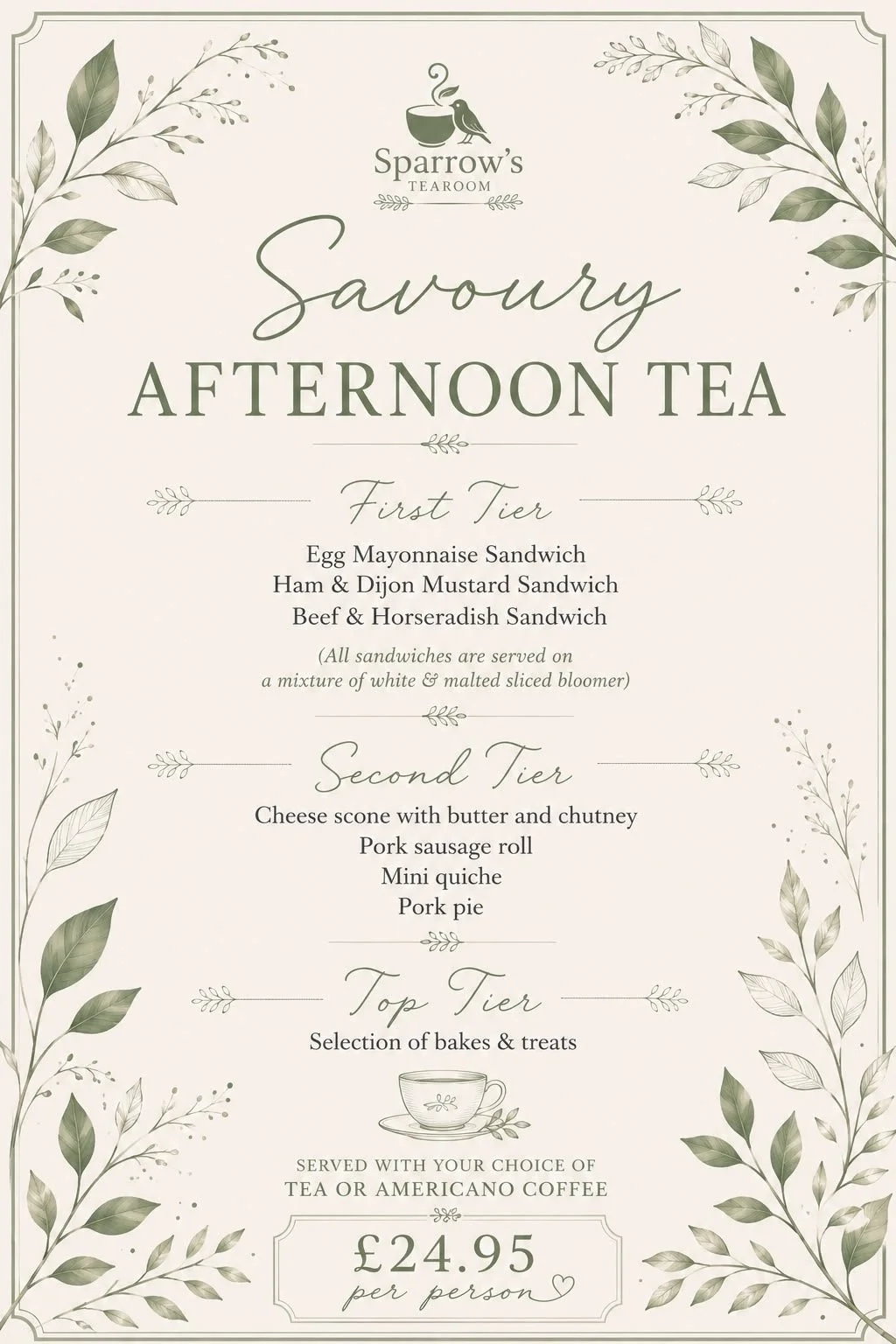 Sparrow's
TEAROOM

Savoury
AFTERNOON TEA

First Tier

Egg Mayonnaise Sandwich
Ham & Dijon Mustard Sandwich
Beef & Horseradish Sandwich

(All sandwiches are served on a mixture of white & malted sliced bloomer)

Second Tier

Cheese scone with butter and chutney
Pork sausage roll
Mini quiche
Pork pie

Top Tier

Selection of bakes & treats

SERVED WITH YOUR CHOICE OF
TEA OR AMERICANO COFFEE

£24.95
per person